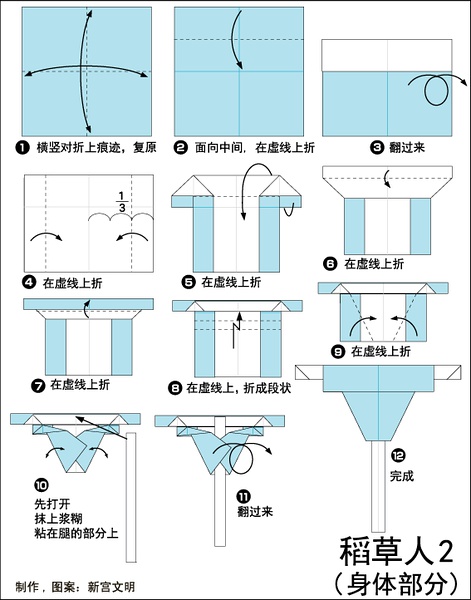 ❶ 横竖对折上痕迹，复原

❷ 面向中间，在虚线上折

❸ 翻过来

$\frac{1}{3}$

❹ 在虚线上折

❺ 在虚线上折

❻ 在虚线上折

❼ 在虚线上折

❽ 在虚线上，折成段状

❾ 在虚线上折

❿ 先打开 抹上浆糊 粘在腿的部分上

⓫ 翻过来

⓬ 完成

稻草人2 （身体部分）

制作，图案：新宫文明